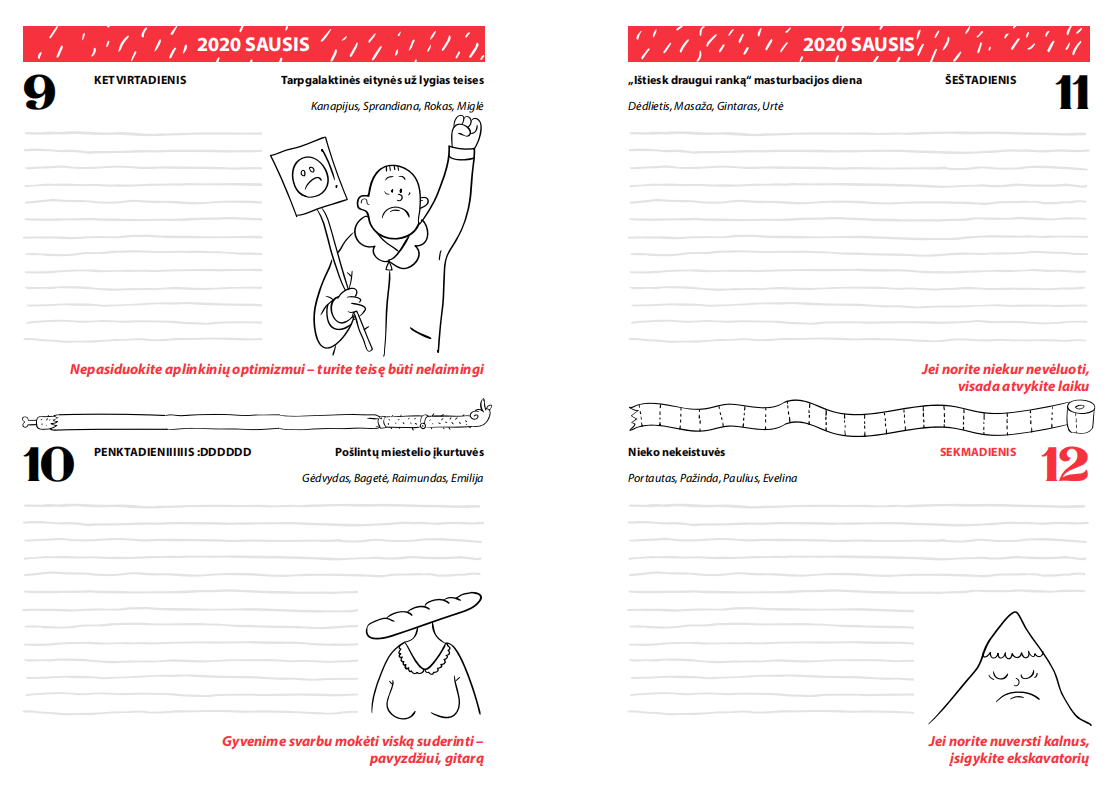 2020 SAUSIS

9

KETVIRTADIENIS

Tarpgalaktinės eitynės už lygias teises

Kanapijus, Sprandiana, Rokas, Miglė

Nepasiduokite aplinkinių optimizmui – turite teisę būti nelaimingi

10

PENKTADIENIIIIIIS :DDDDDD

Pošlintų miestelio įkurtuvės

Gėdvydas, Bagetė, Raimundas, Emilija

Gyvenime svarbu mokėti viską suderinti – pavyzdžiui, gitarą

2020 SAUSIS

„Ištiesk draugui ranką“ masturbacijos diena

ŠEŠTADIENIS

11

Dėdlietis, Masaža, Gintaras, Urtė

Jei norite niekur nevėluoti, visada atvykite laiku

Nieko nekeistuvės

SEKMADIENIS

12

Portautas, Pažinda, Paulius, Evelina

Jei norite nuversti kalnus, įsigykite ekskavatorių